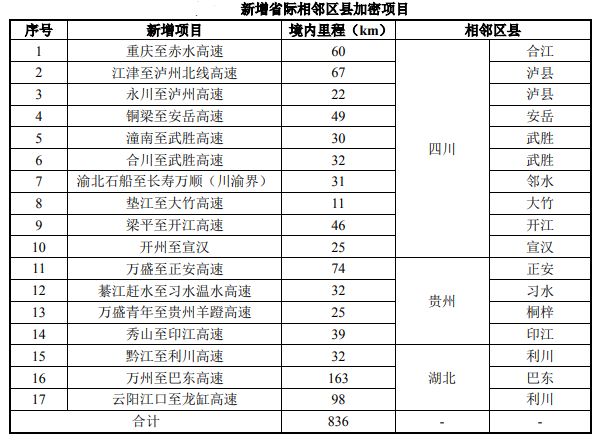 新增省际相邻区县加密项目

| 序号 | 新增项目 | 境内里程（km） | 相邻区县 | |
|---|---|---|---|---|
| 1 | 重庆至赤水高速 | 60 | 四川 | 合江 |
| 2 | 江津至泸州北线高速 | 67 | 四川 | 泸县 |
| 3 | 永川至泸州高速 | 22 | 四川 | 泸县 |
| 4 | 铜梁至安岳高速 | 49 | 四川 | 安岳 |
| 5 | 潼南至武胜高速 | 30 | 四川 | 武胜 |
| 6 | 合川至武胜高速 | 32 | 四川 | 武胜 |
| 7 | 渝北石船至长寿万顺（川渝界） | 31 | 四川 | 邻水 |
| 8 | 垫江至大竹高速 | 11 | 四川 | 大竹 |
| 9 | 梁平至开江高速 | 46 | 四川 | 开江 |
| 10 | 开州至宣汉 | 25 | 四川 | 宣汉 |
| 11 | 万盛至正安高速 | 74 | 贵州 | 正安 |
| 12 | 綦江赶水至习水温水高速 | 32 | 贵州 | 习水 |
| 13 | 万盛青年至贵州羊蹬高速 | 25 | 贵州 | 桐梓 |
| 14 | 秀山至印江高速 | 39 | 贵州 | 印江 |
| 15 | 黔江至利川高速 | 32 | 湖北 | 利川 |
| 16 | 万州至巴东高速 | 163 | 湖北 | 巴东 |
| 17 | 云阳江口至龙缸高速 | 98 | 湖北 | 利川 |
| 合计 | | 836 | - | - |